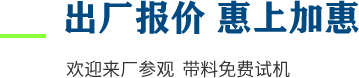 出厂报价 惠上加惠

欢迎来厂参观 带料免费试机